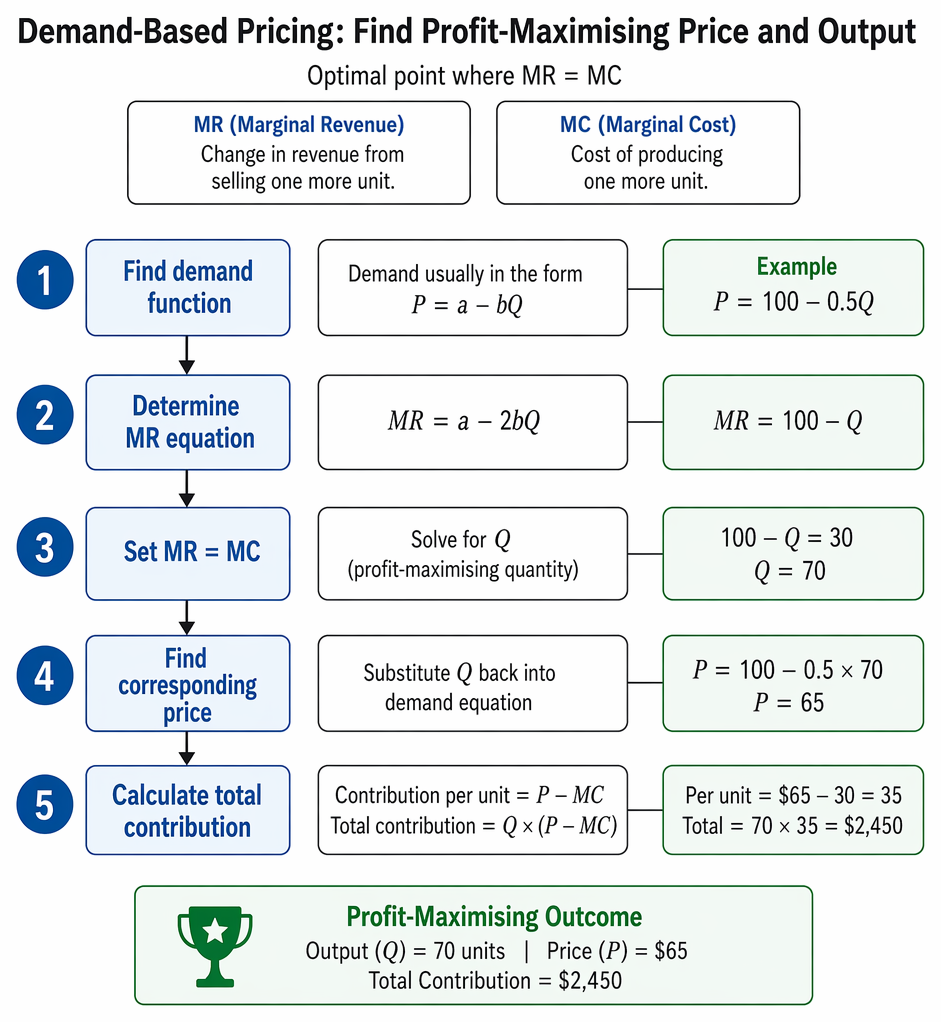 Demand-Based Pricing: Find Profit-Maximising Price and Output

Optimal point where MR = MC

MR (Marginal Revenue)
Change in revenue from selling one more unit.

MC (Marginal Cost)
Cost of producing one more unit.

1
Find demand function

Demand usually in the form $P = a - bQ$

Example
$P = 100 - 0.5Q$

2
Determine MR equation

$MR = a - 2bQ$

$MR = 100 - Q$

3
Set MR = MC

Solve for $Q$ (profit-maximising quantity)

$100 - Q = 30$
$Q = 70$

4
Find corresponding price

Substitute $Q$ back into demand equation

$P = 100 - 0.5 \times 70$
$P = 65$

5
Calculate total contribution

Contribution per unit = $P - MC$
Total contribution = $Q \times (P - MC)$

Per unit = \$65 − 30 = 35
Total = 70 × 35 = \$2,450

Profit-Maximising Outcome
Output ($Q$) = 70 units | Price ($P$) = \$65
Total Contribution = \$2,450